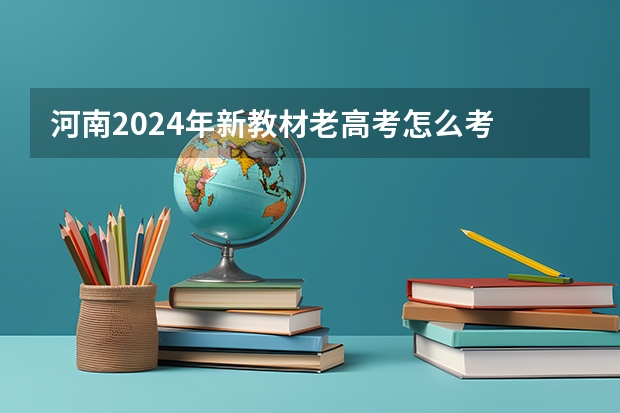 河南2024年新教材老高考怎么考